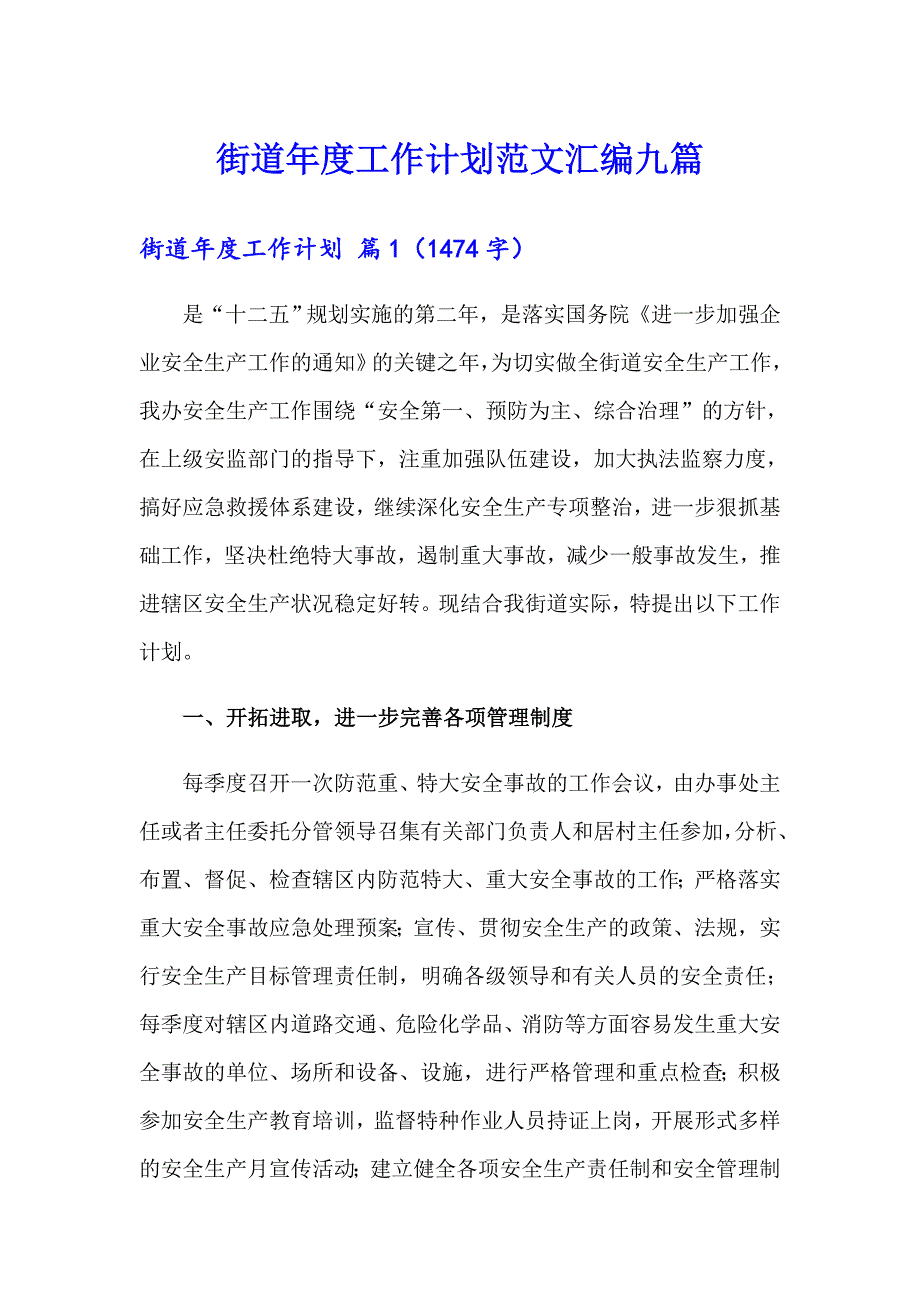 街道年度工作计划范文汇编九篇

街道年度工作计划 篇1（1474字）

是“十二五”规划实施的第二年，是落实国务院《进一步加强企业安全生产工作的通知》的关键之年，为切实做全街道安全生产工作，我办安全生产工作围绕“安全第一、预防为主、综合治理”的方针，在上级安监部门的指导下，注重加强队伍建设，加大执法监察力度，搞好应急救援体系建设，继续深化安全生产专项整治，进一步狠抓基础工作，坚决杜绝特大事故，遏制重大事故，减少一般事故发生，推进辖区安全生产状况稳定好转。现结合我街道实际，特提出以下工作计划。

一、开拓进取，进一步完善各项管理制度

每季度召开一次防范重、特大安全事故的工作会议，由办事处主任或者主任委托分管领导召集有关部门负责人和居村主任参加，分析、布置、督促、检查辖区内防范特大、重大安全事故的工作；严格落实重大安全事故应急处理预案；宣传、贯彻安全生产的政策、法规，实行安全生产目标管理责任制，明确各级领导和有关人员的安全责任；每季度对辖区内道路交通、危险化学品、消防等方面容易发生重大安全事故的单位、场所和设备、设施，进行严格管理和重点检查；积极参加安全生产教育培训，监督特种作业人员持证上岗，开展形式多样的安全生产月宣传活动；建立健全各项安全生产责任制和安全管理制